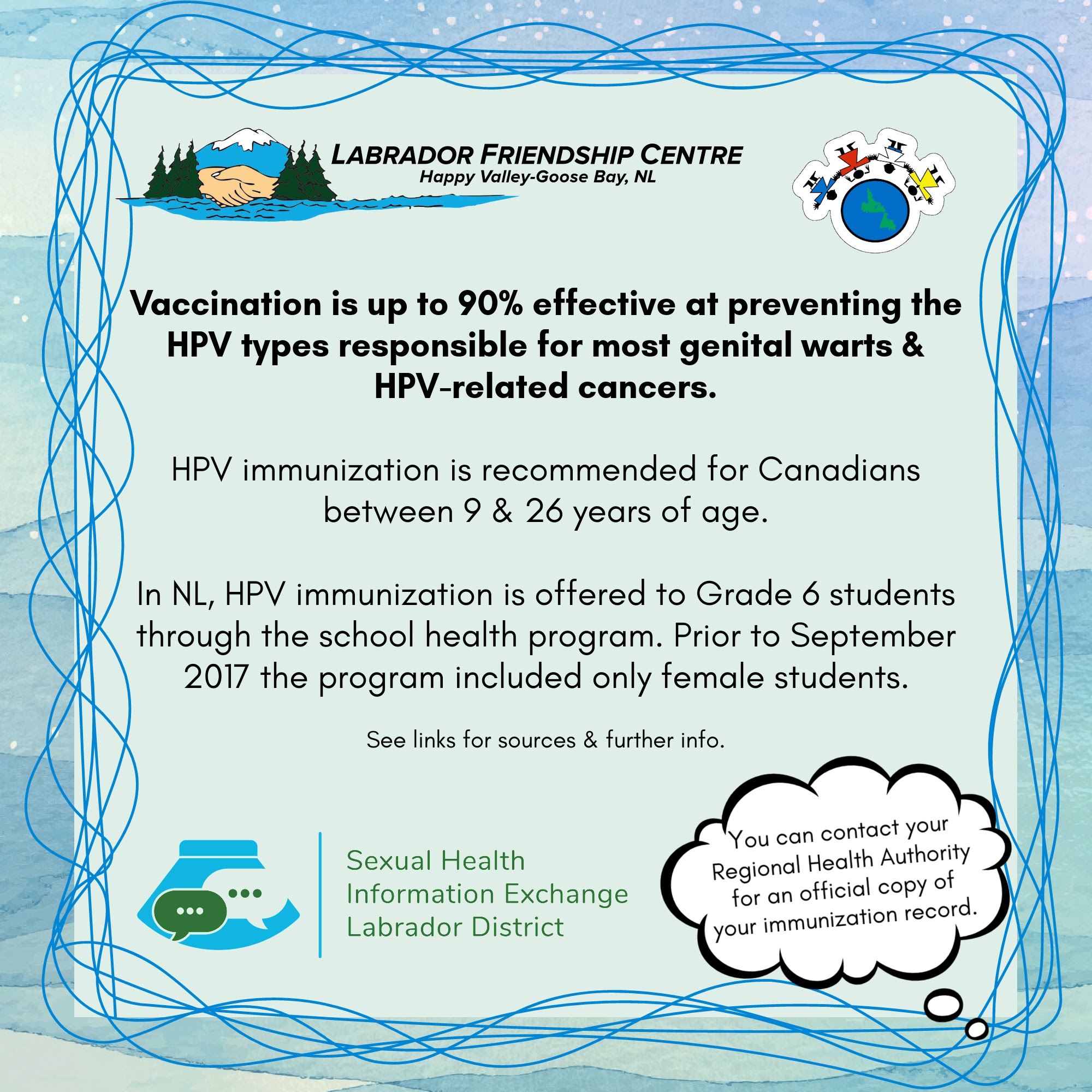 LABRADOR FRIENDSHIP CENTRE
Happy Valley-Goose Bay, NL

Vaccination is up to 90% effective at preventing the HPV types responsible for most genital warts & HPV-related cancers.

HPV immunization is recommended for Canadians between 9 & 26 years of age.

In NL, HPV immunization is offered to Grade 6 students through the school health program. Prior to September 2017 the program included only female students.

See links for sources & further info.

Sexual Health
Information Exchange
Labrador District

You can contact your Regional Health Authority for an official copy of your immunization record.